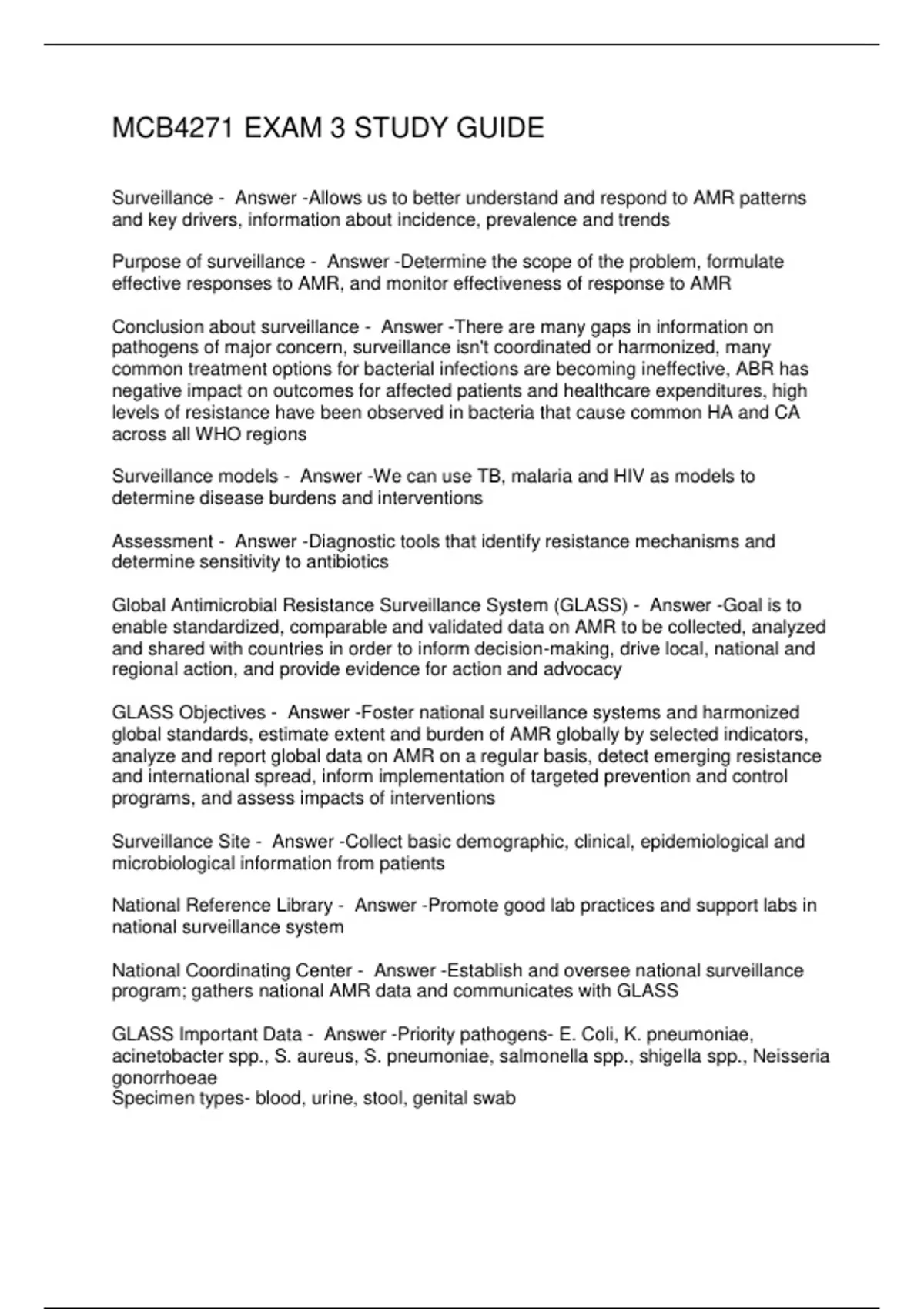 MCB4271 EXAM 3 STUDY GUIDE

Surveillance - Answer -Allows us to better understand and respond to AMR patterns and key drivers, information about incidence, prevalence and trends

Purpose of surveillance - Answer -Determine the scope of the problem, formulate effective responses to AMR, and monitor effectiveness of response to AMR

Conclusion about surveillance - Answer -There are many gaps in information on pathogens of major concern, surveillance isn't coordinated or harmonized, many common treatment options for bacterial infections are becoming ineffective, ABR has negative impact on outcomes for affected patients and healthcare expenditures, high levels of resistance have been observed in bacteria that cause common HA and CA across all WHO regions

Surveillance models - Answer -We can use TB, malaria and HIV as models to determine disease burdens and interventions

Assessment - Answer -Diagnostic tools that identify resistance mechanisms and determine sensitivity to antibiotics

Global Antimicrobial Resistance Surveillance System (GLASS) - Answer -Goal is to enable standardized, comparable and validated data on AMR to be collected, analyzed and shared with countries in order to inform decision-making, drive local, national and regional action, and provide evidence for action and advocacy

GLASS Objectives - Answer -Foster national surveillance systems and harmonized global standards, estimate extent and burden of AMR globally by selected indicators, analyze and report global data on AMR on a regular basis, detect emerging resistance and international spread, inform implementation of targeted prevention and control programs, and assess impacts of interventions

Surveillance Site - Answer -Collect basic demographic, clinical, epidemiological and microbiological information from patients

National Reference Library - Answer -Promote good lab practices and support labs in national surveillance system

National Coordinating Center - Answer -Establish and oversee national surveillance program; gathers national AMR data and communicates with GLASS

GLASS Important Data - Answer -Priority pathogens- E. Coli, K. pneumoniae, acinetobacter spp., S. aureus, S. pneumoniae, salmonella spp., shigella spp., Neisseria gonorrhoeae
Specimen types- blood, urine, stool, genital swab